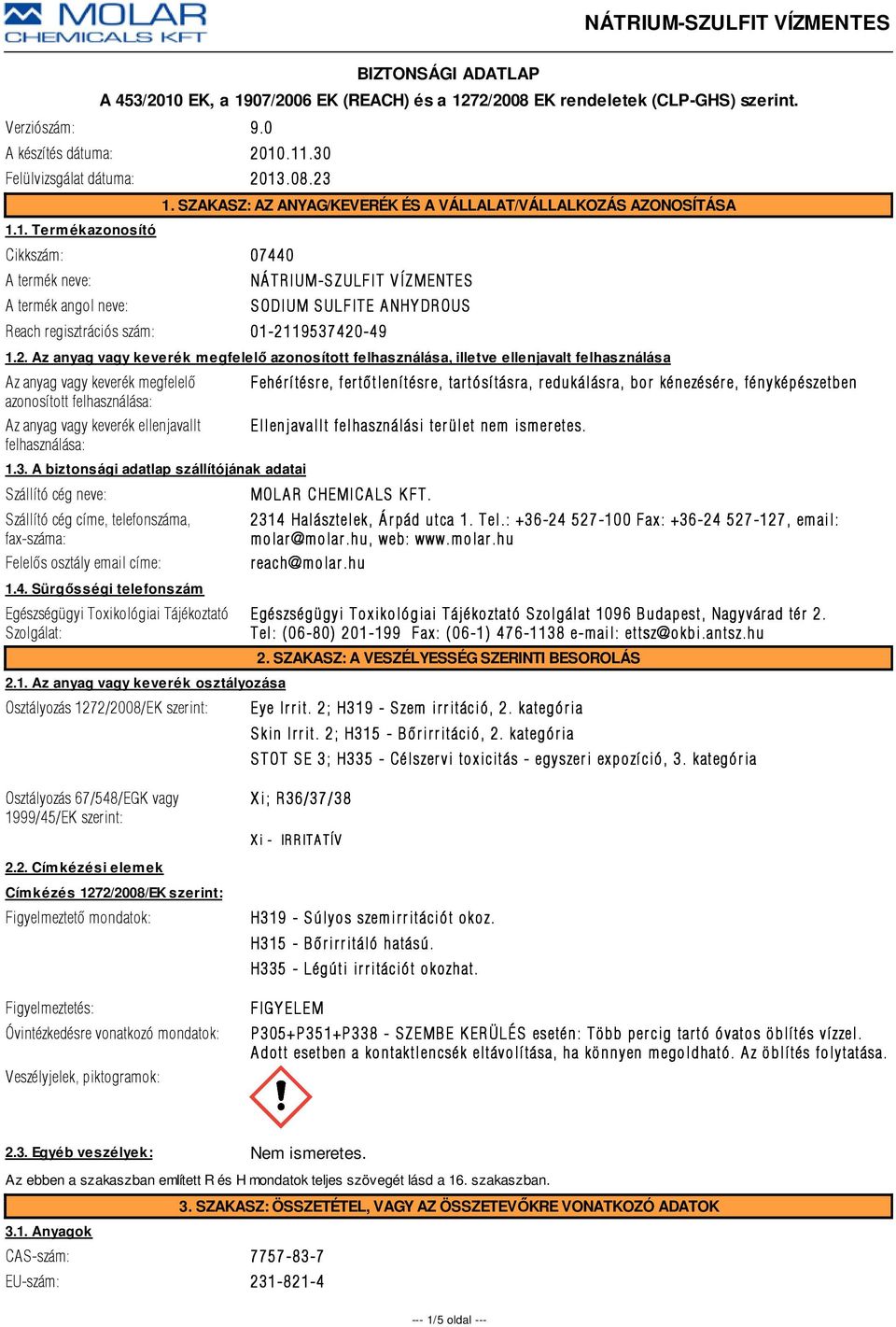 MOLAR CHEMICALS KFT

NÁTRIUM-SZULFIT VÍZMENTES

BIZTONSÁGI ADATLAP

A 453/2010 EK, a 1907/2006 EK (REACH) és a 1272/2008 EK rendeletek (CLP-GHS) szerint.

Verziószám: 9.0

A készítés dátuma: 2010.11.30

Felülvizsgálat dátuma: 2013.08.23

1. SZAKASZ: AZ ANYAG/KEVERÉK ÉS A VÁLLALAT/VÁLLALKOZÁS AZONOSÍTÁSA

1.1. Termékazonosító

Cikkszám: 07440

A termék neve: NÁTRIUM-SZULFIT VÍZMENTES

A termék angol neve: SODIUM SULFITE ANHYDROUS

Reach regisztrációs szám: 01-2119537420-49

1.2. Az anyag vagy keverék megfelelő azonosított felhasználása, illetve ellenjavalt felhasználása

Az anyag vagy keverék megfelelő azonosított felhasználása: Fehérítésre, fertőtlenítésre, tartósításra, redukálásra, bor kénezésére, fényképészetben

Az anyag vagy keverék ellenjavallt felhasználása: Ellenjavallt felhasználási terület nem ismeretes.

1.3. A biztonsági adatlap szállítójának adatai

Szállító cég neve: MOLAR CHEMICALS KFT.

Szállító cég címe, telefonszáma, fax-száma: 2314 Halásztelek, Árpád utca 1. Tel.: +36-24 527-100 Fax: +36-24 527-127, email: molar@molar.hu, web: www.molar.hu

Felelős osztály email címe: reach@molar.hu

1.4. Sürgősségi telefonszám

Egészségügyi Toxikológiai Tájékoztató Szolgálat: Egészségügyi Toxikológiai Tájékoztató Szolgálat 1096 Budapest, Nagyvárad tér 2. Tel: (06-80) 201-199 Fax: (06-1) 476-1138 e-mail: ettsz@okbi.antsz.hu

2. SZAKASZ: A VESZÉLYESSÉG SZERINTI BESOROLÁS

2.1. Az anyag vagy keverék osztályozása

Osztályozás 1272/2008/EK szerint: Eye Irrit. 2; H319 - Szem irritáció, 2. kategória
Skin Irrit. 2; H315 - Bőrirritáció, 2. kategória
STOT SE 3; H335 - Célszervi toxicitás - egyszeri expozíció, 3. kategória

Osztályozás 67/548/EGK vagy 1999/45/EK szerint: Xi; R36/37/38

Xi - IRRITATÍV

2.2. Címkézési elemek

Címkézés 1272/2008/EK szerint:

Figyelmeztető mondatok: H319 - Súlyos szemirritációt okoz.
H315 - Bőrirritáló hatású.
H335 - Légúti irritációt okozhat.

Figyelmeztetés: FIGYELEM

Óvintézkedésre vonatkozó mondatok: P305+P351+P338 - SZEMBE KERÜLÉS esetén: Több percig tartó óvatos öblítés vízzel. Adott esetben a kontaktlencsék eltávolítása, ha könnyen megoldható. Az öblítés folytatása.

Veszélyjelek, piktogramok:

2.3. Egyéb veszélyek: Nem ismeretes.

Az ebben a szakaszban említett R és H mondatok teljes szövegét lásd a 16. szakaszban.

3. SZAKASZ: ÖSSZETÉTEL, VAGY AZ ÖSSZETEVŐKRE VONATKOZÓ ADATOK

3.1. Anyagok

CAS-szám: 7757-83-7

EU-szám: 231-821-4

--- 1/5 oldal ---